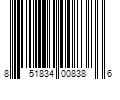 8 51834 00838 6